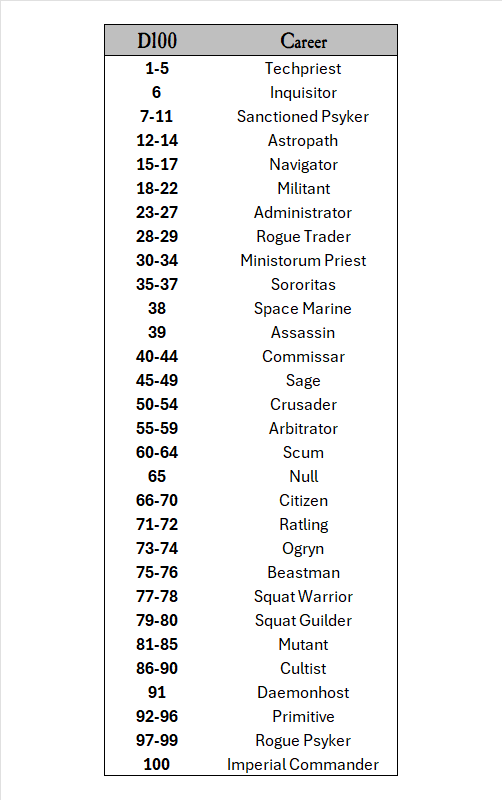 | D100 | Career |
|---|---|
| 1-5 | Techpriest |
| 6 | Inquisitor |
| 7-11 | Sanctioned Psyker |
| 12-14 | Astropath |
| 15-17 | Navigator |
| 18-22 | Militant |
| 23-27 | Administrator |
| 28-29 | Rogue Trader |
| 30-34 | Ministorum Priest |
| 35-37 | Sororitas |
| 38 | Space Marine |
| 39 | Assassin |
| 40-44 | Commissar |
| 45-49 | Sage |
| 50-54 | Crusader |
| 55-59 | Arbitrator |
| 60-64 | Scum |
| 65 | Null |
| 66-70 | Citizen |
| 71-72 | Ratling |
| 73-74 | Ogryn |
| 75-76 | Beastman |
| 77-78 | Squat Warrior |
| 79-80 | Squat Guilder |
| 81-85 | Mutant |
| 86-90 | Cultist |
| 91 | Daemonhost |
| 92-96 | Primitive |
| 97-99 | Rogue Psyker |
| 100 | Imperial Commander |